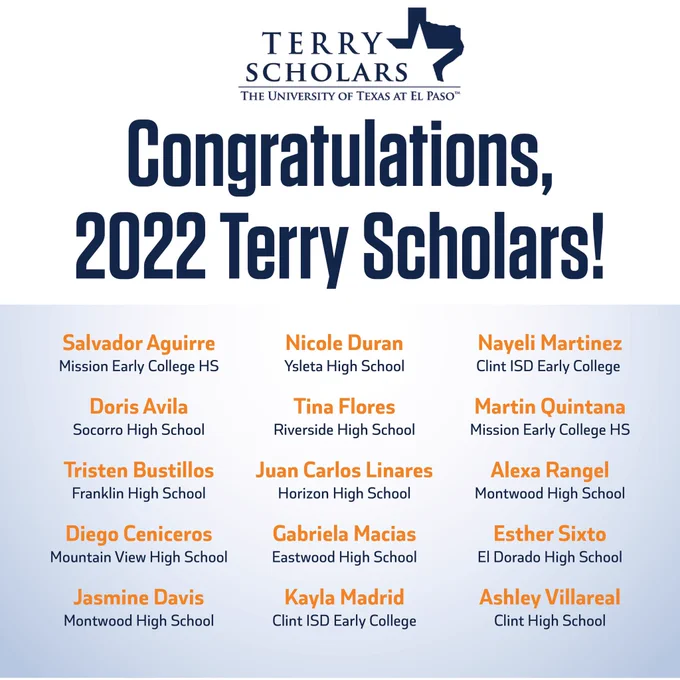 TERRY
SCHOLARS
THE UNIVERSITY OF TEXAS AT EL PASO™

Congratulations,
2022 Terry Scholars!

Salvador Aguirre
Mission Early College HS

Doris Avila
Socorro High School

Tristen Bustillos
Franklin High School

Diego Ceniceros
Mountain View High School

Jasmine Davis
Montwood High School

Nicole Duran
Ysleta High School

Tina Flores
Riverside High School

Juan Carlos Linares
Horizon High School

Gabriela Macias
Eastwood High School

Kayla Madrid
Clint ISD Early College

Nayeli Martinez
Clint ISD Early College

Martin Quintana
Mission Early College HS

Alexa Rangel
Montwood High School

Esther Sixto
El Dorado High School

Ashley Villareal
Clint High School